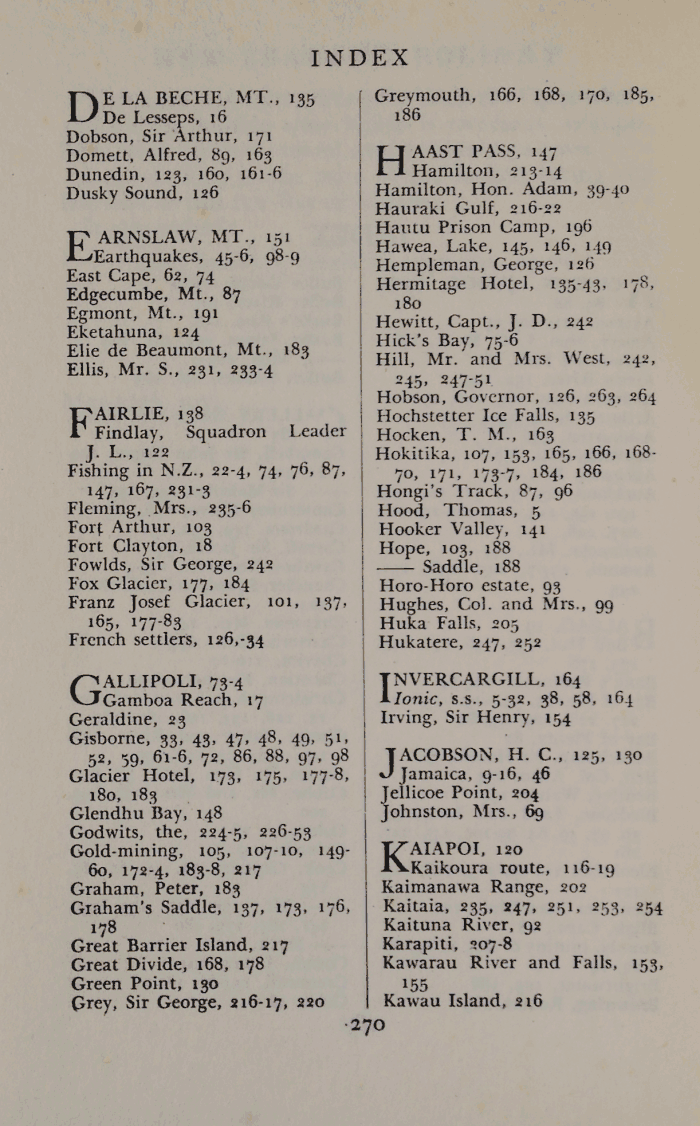 INDEX

DE LA BECHE, MT., 135
De Lesseps, 16
Dobson, Sir Arthur, 171
Domett, Alfred, 89, 163
Dunedin, 123, 160, 161-6
Dusky Sound, 126

EARNSLAW, MT., 151
Earthquakes, 45-6, 98-9
East Cape, 62, 74
Edgecumbe, Mt., 87
Egmont, Mt., 191
Eketahuna, 124
Elie de Beaumont, Mt., 183
Ellis, Mr. S., 231, 233-4

FAIRLIE, 138
Findlay, Squadron Leader J. L., 122
Fishing in N.Z., 22-4, 74, 76, 87, 147, 167, 231-3
Fleming, Mrs., 235-6
Fort Arthur, 103
Fort Clayton, 18
Fowlds, Sir George, 242
Fox Glacier, 177, 184
Franz Josef Glacier, 101, 137, 165, 177-83
French settlers, 126,-34

GALLIPOLI, 73-4
Gamboa Reach, 17
Geraldine, 23
Gisborne, 33, 43, 47, 48, 49, 51, 52, 59, 61-6, 72, 86, 88, 97, 98
Glacier Hotel, 173, 175, 177-8, 180, 183
Glendhu Bay, 148
Godwits, the, 224-5, 226-53
Gold-mining, 105, 107-10, 149-60, 172-4, 183-8, 217
Graham, Peter, 183
Graham's Saddle, 137, 173, 176, 178
Great Barrier Island, 217
Great Divide, 168, 178
Green Point, 130
Grey, Sir George, 216-17, 220

Greymouth, 166, 168, 170, 185, 186

HAAST PASS, 147
Hamilton, 213-14
Hamilton, Hon. Adam, 39-40
Hauraki Gulf, 216-22
Hautu Prison Camp, 196
Hawea, Lake, 145, 146, 149
Hempleman, George, 126
Hermitage Hotel, 135-43, 178, 180
Hewitt, Capt., J. D., 242
Hick's Bay, 75-6
Hill, Mr. and Mrs. West, 242, 245, 247-51
Hobson, Governor, 126, 263, 264
Hochstetter Ice Falls, 135
Hocken, T. M., 163
Hokitika, 107, 153, 165, 166, 168-70, 171, 173-7, 184, 186
Hongi's Track, 87, 96
Hood, Thomas, 5
Hooker Valley, 141
Hope, 103, 188
—— Saddle, 188
Horo-Horo estate, 93
Hughes, Col. and Mrs., 99
Huka Falls, 205
Hukatere, 247, 252

INVERCARGILL, 164
Ionic, s.s., 5-32, 38, 58, 164
Irving, Sir Henry, 154

JACOBSON, H. C., 125, 130
Jamaica, 9-16, 46
Jellicoe Point, 204
Johnston, Mrs., 69

KAIAPOI, 120
Kaikoura route, 116-19
Kaimanawa Range, 202
Kaitaia, 235, 247, 251, 253, 254
Kaituna River, 92
Karapiti, 207-8
Kawarau River and Falls, 153, 155
Kawau Island, 216

270